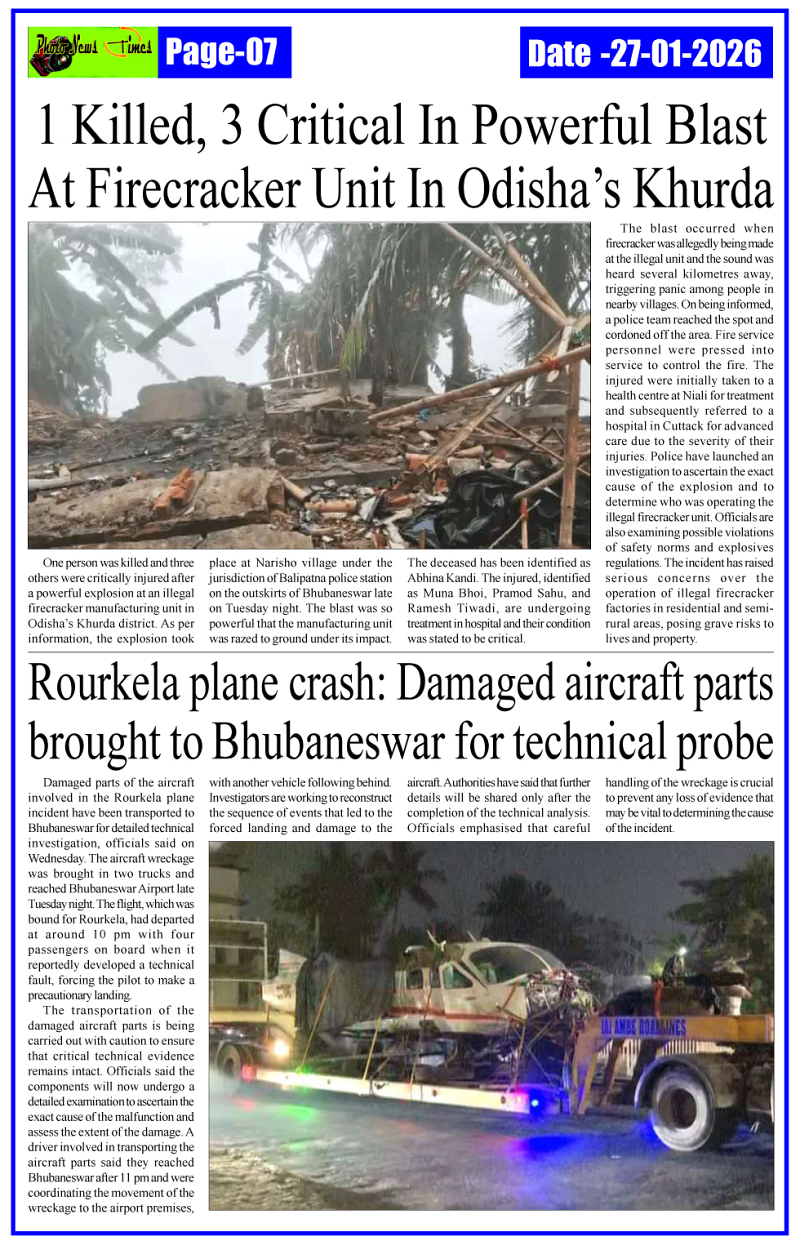 Photo News Times

Page-07

Date -27-01-2026

1 Killed, 3 Critical In Powerful Blast At Firecracker Unit In Odisha's Khurda

One person was killed and three others were critically injured after a powerful explosion at an illegal firecracker manufacturing unit in Odisha's Khurda district. As per information, the explosion took place at Narisho village under the jurisdiction of Balipatna police station on the outskirts of Bhubaneswar late on Tuesday night. The blast was so powerful that the manufacturing unit was razed to ground under its impact. The deceased has been identified as Abhina Kandi. The injured, identified as Muna Bhoi, Pramod Sahu, and Ramesh Tiwadi, are undergoing treatment in hospital and their condition was stated to be critical.

The blast occurred when firecracker was allegedly being made at the illegal unit and the sound was heard several kilometres away, triggering panic among people in nearby villages. On being informed, a police team reached the spot and cordoned off the area. Fire service personnel were pressed into service to control the fire. The injured were initially taken to a health centre at Niali for treatment and subsequently referred to a hospital in Cuttack for advanced care due to the severity of their injuries. Police have launched an investigation to ascertain the exact cause of the explosion and to determine who was operating the illegal firecracker unit. Officials are also examining possible violations of safety norms and explosives regulations. The incident has raised serious concerns over the operation of illegal firecracker factories in residential and semi-rural areas, posing grave risks to lives and property.

Rourkela plane crash: Damaged aircraft parts brought to Bhubaneswar for technical probe

Damaged parts of the aircraft involved in the Rourkela plane incident have been transported to Bhubaneswar for detailed technical investigation, officials said on Wednesday. The aircraft wreckage was brought in two trucks and reached Bhubaneswar Airport late Tuesday night. The flight, which was bound for Rourkela, had departed at around 10 pm with four passengers on board when it reportedly developed a technical fault, forcing the pilot to make a precautionary landing.

The transportation of the damaged aircraft parts is being carried out with caution to ensure that critical technical evidence remains intact. Officials said the components will now undergo a detailed examination to ascertain the exact cause of the malfunction and assess the extent of the damage. A driver involved in transporting the aircraft parts said they reached Bhubaneswar after 11 pm and were coordinating the movement of the wreckage to the airport premises, with another vehicle following behind. Investigators are working to reconstruct the sequence of events that led to the forced landing and damage to the aircraft. Authorities have said that further details will be shared only after the completion of the technical analysis. Officials emphasised that careful handling of the wreckage is crucial to prevent any loss of evidence that may be vital to determining the cause of the incident.

JAI AMBE ROADLINES